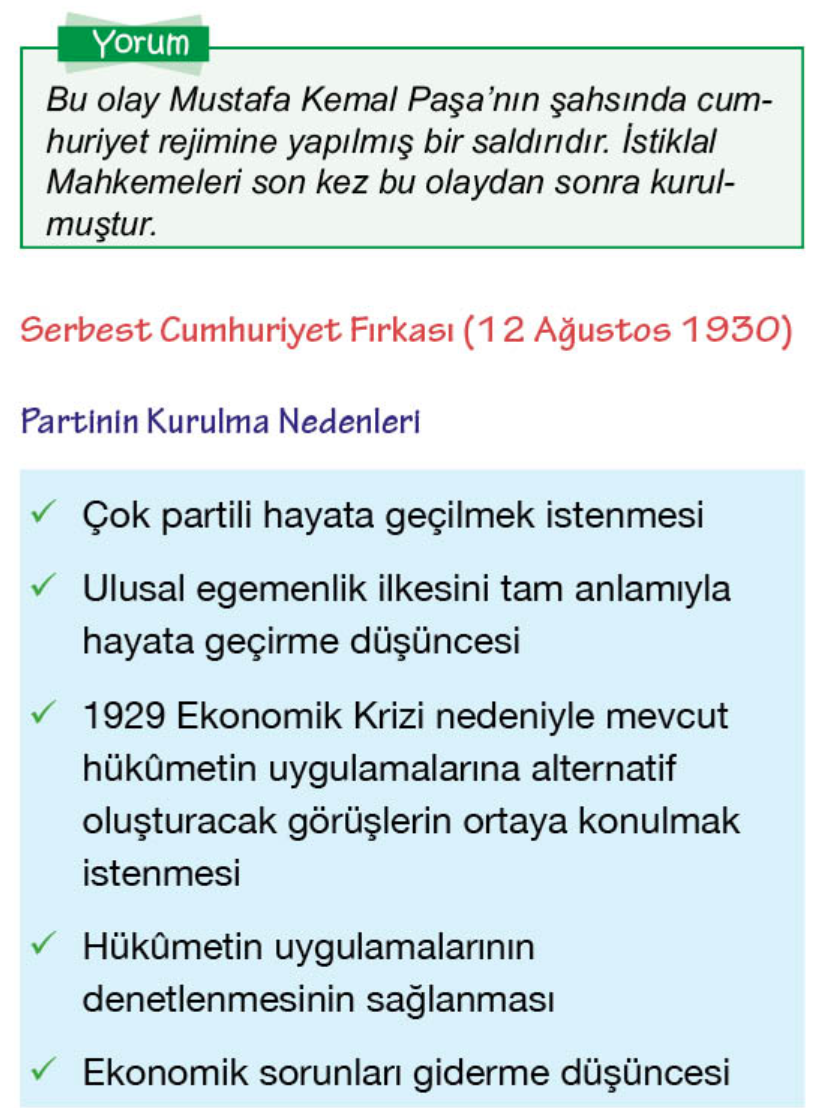 Yorum

Bu olay Mustafa Kemal Paşa'nın şahsında cumhuriyet rejimine yapılmış bir saldırıdır. İstiklal Mahkemeleri son kez bu olaydan sonra kurulmuştur.

Serbest Cumhuriyet Fırkası (12 Ağustos 1930)

Partinin Kurulma Nedenleri

✓ Çok partili hayata geçilmek istenmesi

✓ Ulusal egemenlik ilkesini tam anlamıyla hayata geçirme düşüncesi

✓ 1929 Ekonomik Krizi nedeniyle mevcut hükûmetin uygulamalarına alternatif oluşturacak görüşlerin ortaya konulmak istenmesi

✓ Hükûmetin uygulamalarının denetlenmesinin sağlanması

✓ Ekonomik sorunları giderme düşüncesi